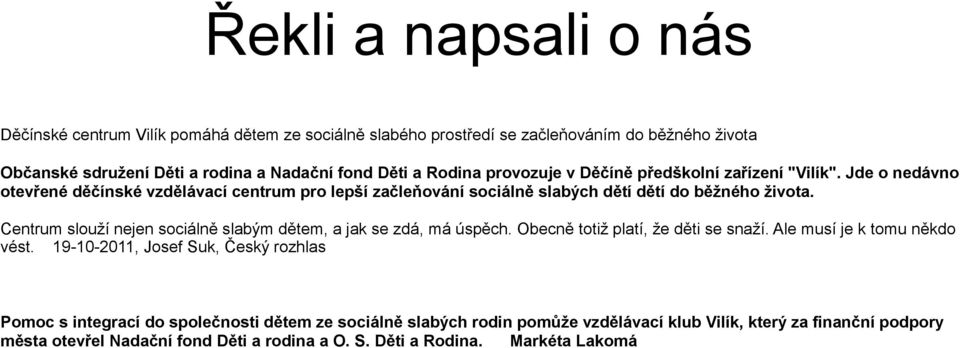 Řekli a napsali o nás

Děčínské centrum Vilík pomáhá dětem ze sociálně slabého prostředí se začleňováním do běžného života

Občanské sdružení Děti a rodina a Nadační fond Děti a Rodina provozuje v Děčíně předškolní zařízení "Vilík". Jde o nedávno otevřené děčínské vzdělávací centrum pro lepší začleňování sociálně slabých dětí dětí do běžného života.

Centrum slouží nejen sociálně slabým dětem, a jak se zdá, má úspěch. Obecně totiž platí, že děti se snaží. Ale musí je k tomu někdo vést. 19-10-2011, Josef Suk, Český rozhlas

Pomoc s integrací do společnosti dětem ze sociálně slabých rodin pomůže vzdělávací klub Vilík, který za finanční podpory města otevřel Nadační fond Děti a rodina a O. S. Děti a Rodina. Markéta Lakomá